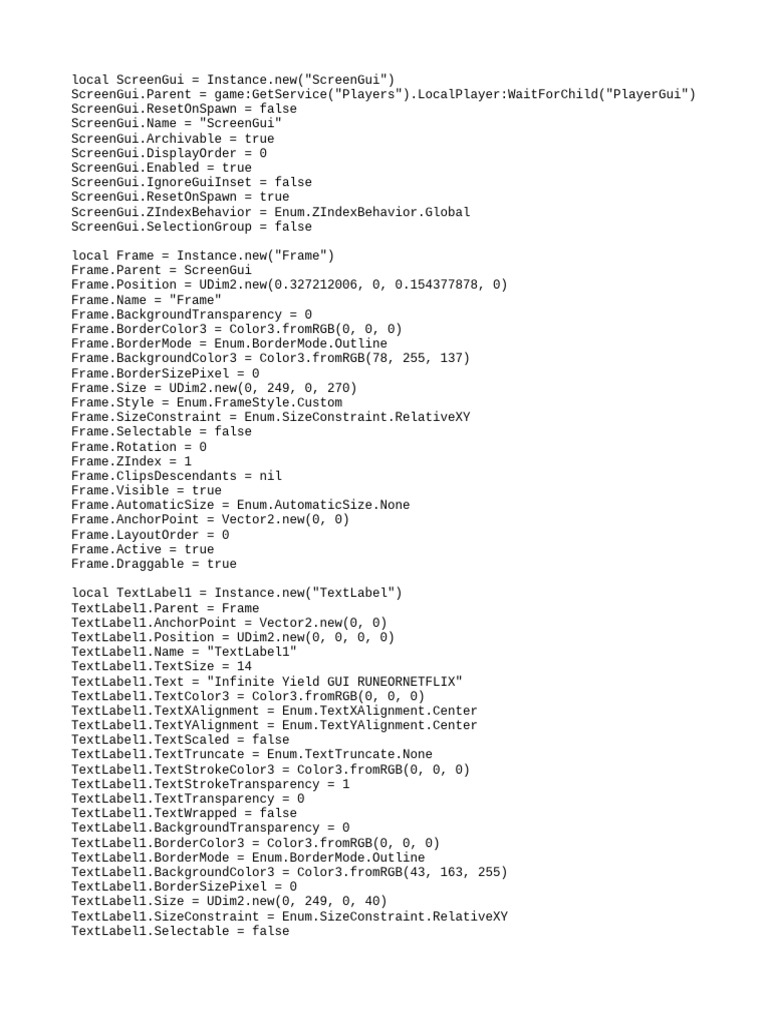 local ScreenGui = Instance.new("ScreenGui")
ScreenGui.Parent = game:GetService("Players").LocalPlayer:WaitForChild("PlayerGui")
ScreenGui.ResetOnSpawn = false
ScreenGui.Name = "ScreenGui"
ScreenGui.Archivable = true
ScreenGui.DisplayOrder = 0
ScreenGui.Enabled = true
ScreenGui.IgnoreGuiInset = false
ScreenGui.ResetOnSpawn = true
ScreenGui.ZIndexBehavior = Enum.ZIndexBehavior.Global
ScreenGui.SelectionGroup = false

local Frame = Instance.new("Frame")
Frame.Parent = ScreenGui
Frame.Position = UDim2.new(0.327212006, 0, 0.154377878, 0)
Frame.Name = "Frame"
Frame.BackgroundTransparency = 0
Frame.BorderColor3 = Color3.fromRGB(0, 0, 0)
Frame.BorderMode = Enum.BorderMode.Outline
Frame.BackgroundColor3 = Color3.fromRGB(78, 255, 137)
Frame.BorderSizePixel = 0
Frame.Size = UDim2.new(0, 249, 0, 270)
Frame.Style = Enum.FrameStyle.Custom
Frame.SizeConstraint = Enum.SizeConstraint.RelativeXY
Frame.Selectable = false
Frame.Rotation = 0
Frame.ZIndex = 1
Frame.ClipsDescendants = nil
Frame.Visible = true
Frame.AutomaticSize = Enum.AutomaticSize.None
Frame.AnchorPoint = Vector2.new(0, 0)
Frame.LayoutOrder = 0
Frame.Active = true
Frame.Draggable = true

local TextLabel1 = Instance.new("TextLabel")
TextLabel1.Parent = Frame
TextLabel1.AnchorPoint = Vector2.new(0, 0)
TextLabel1.Position = UDim2.new(0, 0, 0, 0)
TextLabel1.Name = "TextLabel1"
TextLabel1.TextSize = 14
TextLabel1.Text = "Infinite Yield GUI RUNEORNETFLIX"
TextLabel1.TextColor3 = Color3.fromRGB(0, 0, 0)
TextLabel1.TextXAlignment = Enum.TextXAlignment.Center
TextLabel1.TextYAlignment = Enum.TextYAlignment.Center
TextLabel1.TextScaled = false
TextLabel1.TextTruncate = Enum.TextTruncate.None
TextLabel1.TextStrokeColor3 = Color3.fromRGB(0, 0, 0)
TextLabel1.TextStrokeTransparency = 1
TextLabel1.TextTransparency = 0
TextLabel1.TextWrapped = false
TextLabel1.BackgroundTransparency = 0
TextLabel1.BorderColor3 = Color3.fromRGB(0, 0, 0)
TextLabel1.BorderMode = Enum.BorderMode.Outline
TextLabel1.BackgroundColor3 = Color3.fromRGB(43, 163, 255)
TextLabel1.BorderSizePixel = 0
TextLabel1.Size = UDim2.new(0, 249, 0, 40)
TextLabel1.SizeConstraint = Enum.SizeConstraint.RelativeXY
TextLabel1.Selectable = false